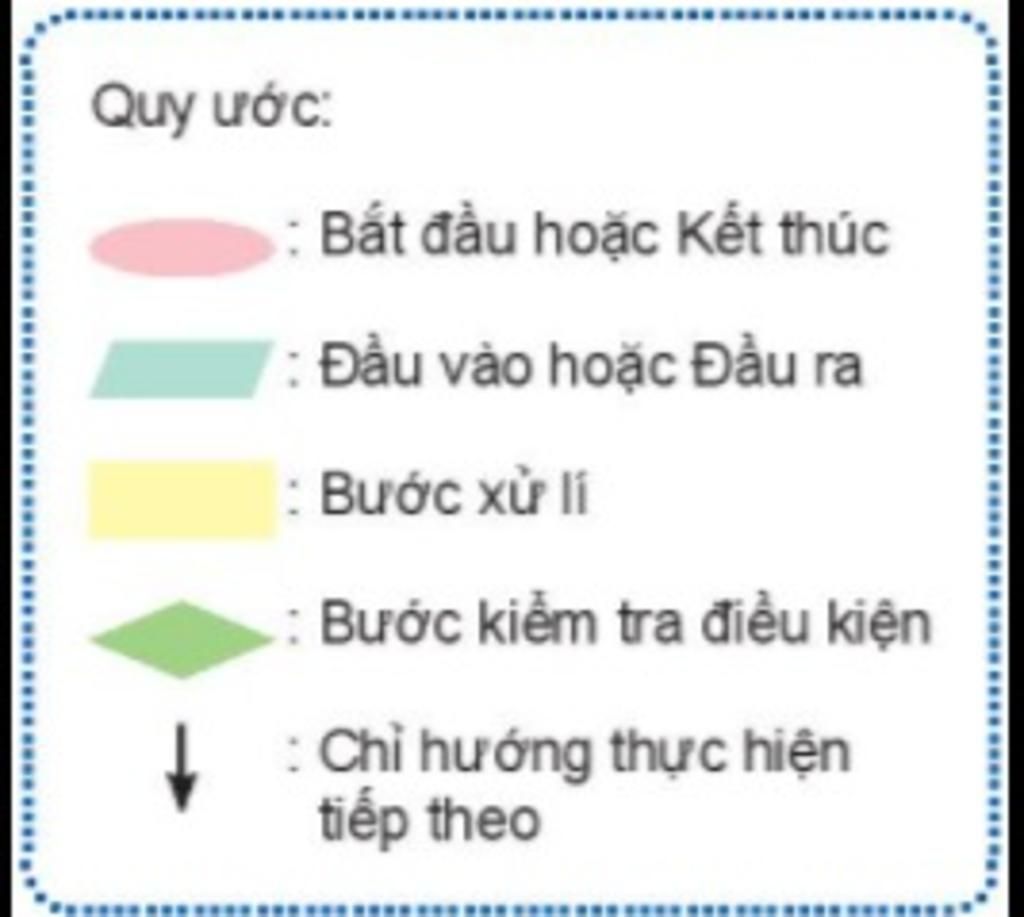 Quy ước:

: Bắt đầu hoặc Kết thúc

: Đầu vào hoặc Đầu ra

: Bước xử lí

: Bước kiểm tra điều kiện

: Chỉ hướng thực hiện tiếp theo